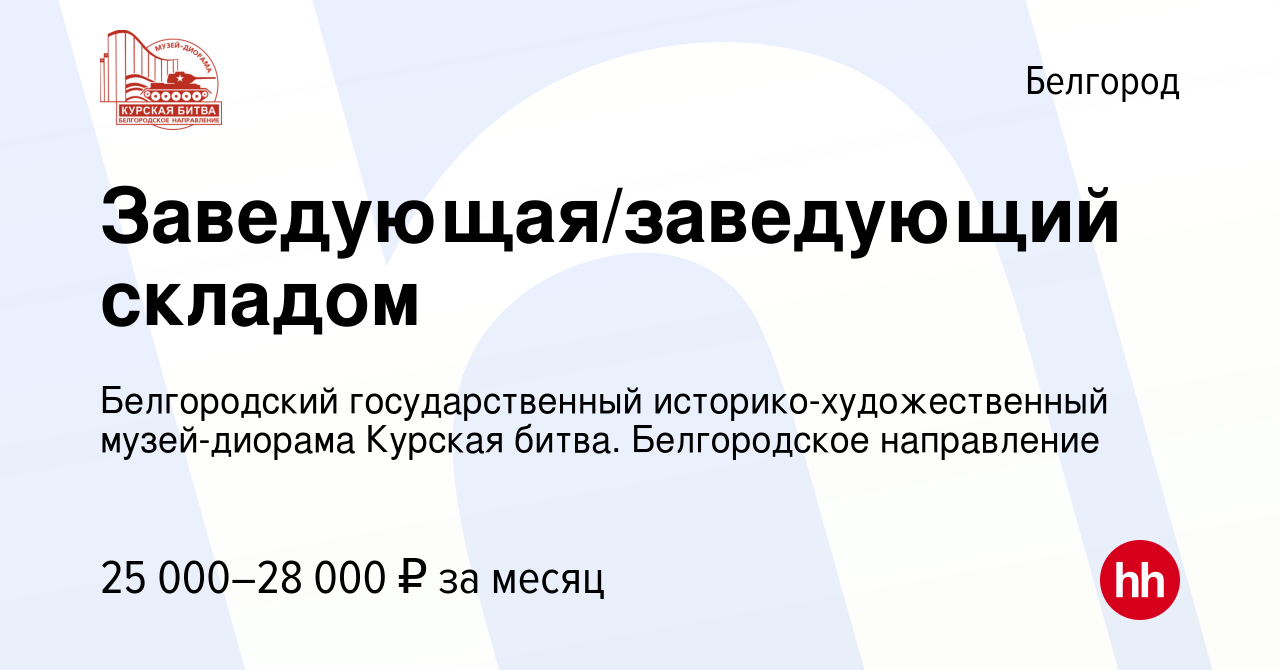 МУЗЕЙ-ДИОРАМА
КУРСКАЯ БИТВА
БЕЛГОРОДСКОЕ НАПРАВЛЕНИЕ

Белгород

Заведующая/заведующий складом

Белгородский государственный историко-художественный музей-диорама Курская битва. Белгородское направление

25 000–28 000 ₽ за месяц

hh